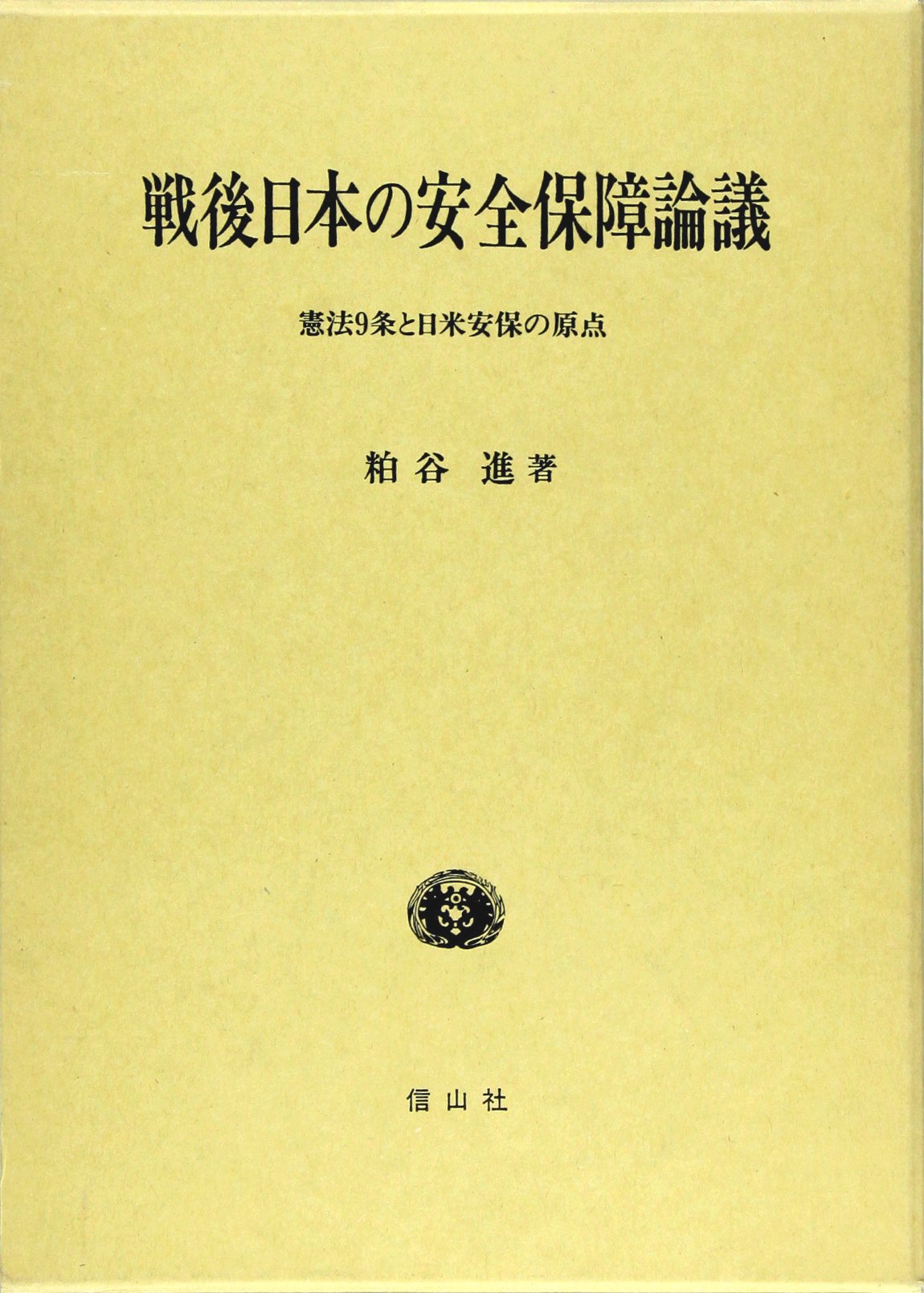 戦後日本の安全保障論議

憲法9条と日米安保の原点

粕谷 進著

信山社